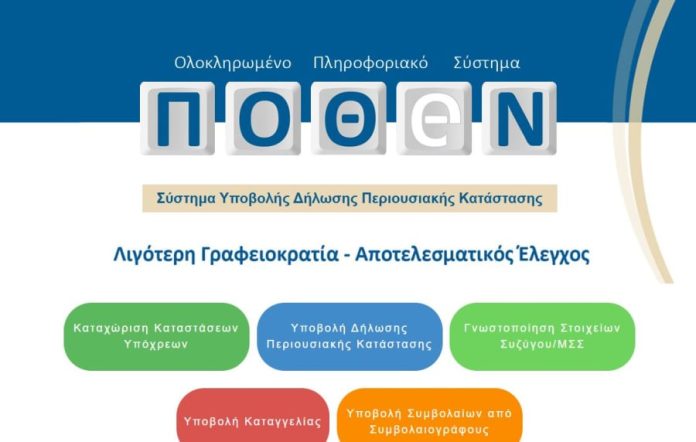 Ολοκληρωμένο Πληροφοριακό Σύστημα

ΠΟΘΕΝ

Σύστημα Υποβολής Δήλωσης Περιουσιακής Κατάστασης

Λιγότερη Γραφειοκρατία - Αποτελεσματικός Έλεγχος

Καταχώριση Καταστάσεων Υπόχρεων

Υποβολή Δήλωσης Περιουσιακής Κατάστασης

Γνωστοποίηση Στοιχείων Συζύγου/ΜΣΣ

Υποβολή Καταγγελίας

Υποβολή Συμβολαίων από Συμβολαιογράφους